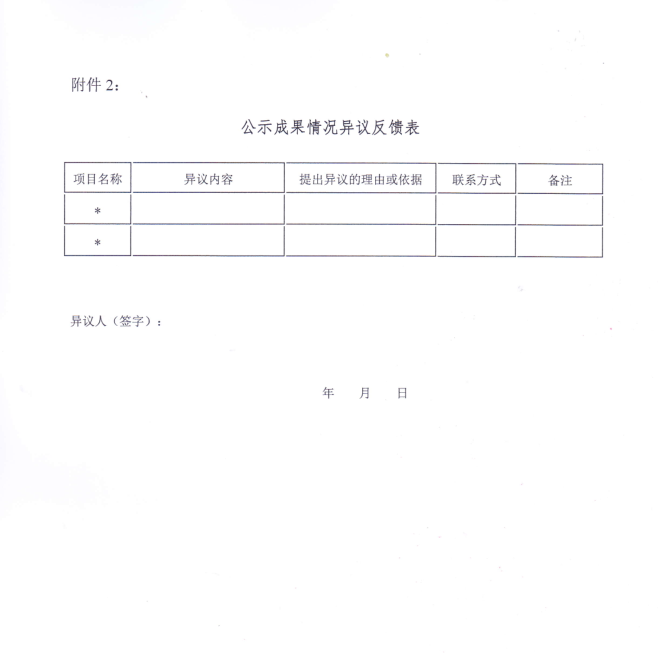 附件2：

公示成果情况异议反馈表

| 项目名称 | 异议内容 | 提出异议的理由或依据 | 联系方式 | 备注 |
|---|---|---|---|---|
| * | | | | |
| * | | | | |

异议人（签字）：

年 月 日